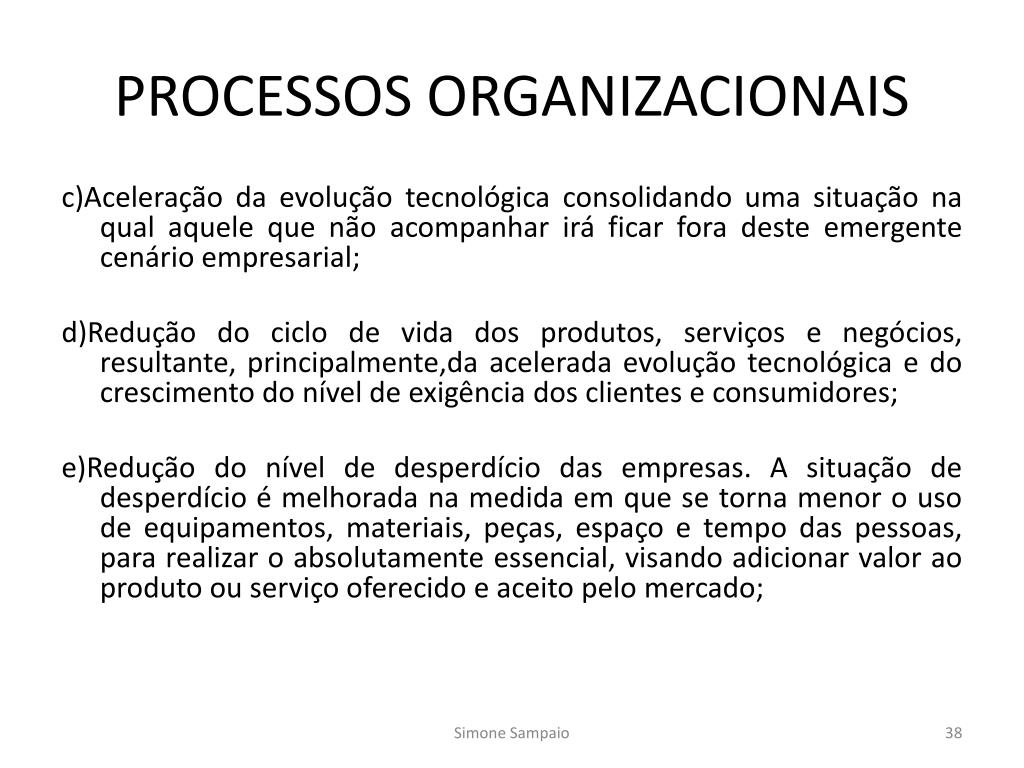 PROCESSOS ORGANIZACIONAIS

c)Aceleração da evolução tecnológica consolidando uma situação na qual aquele que não acompanhar irá ficar fora deste emergente cenário empresarial;

d)Redução do ciclo de vida dos produtos, serviços e negócios, resultante, principalmente,da acelerada evolução tecnológica e do crescimento do nível de exigência dos clientes e consumidores;

e)Redução do nível de desperdício das empresas. A situação de desperdício é melhorada na medida em que se torna menor o uso de equipamentos, materiais, peças, espaço e tempo das pessoas, para realizar o absolutamente essencial, visando adicionar valor ao produto ou serviço oferecido e aceito pelo mercado;

Simone Sampaio

38